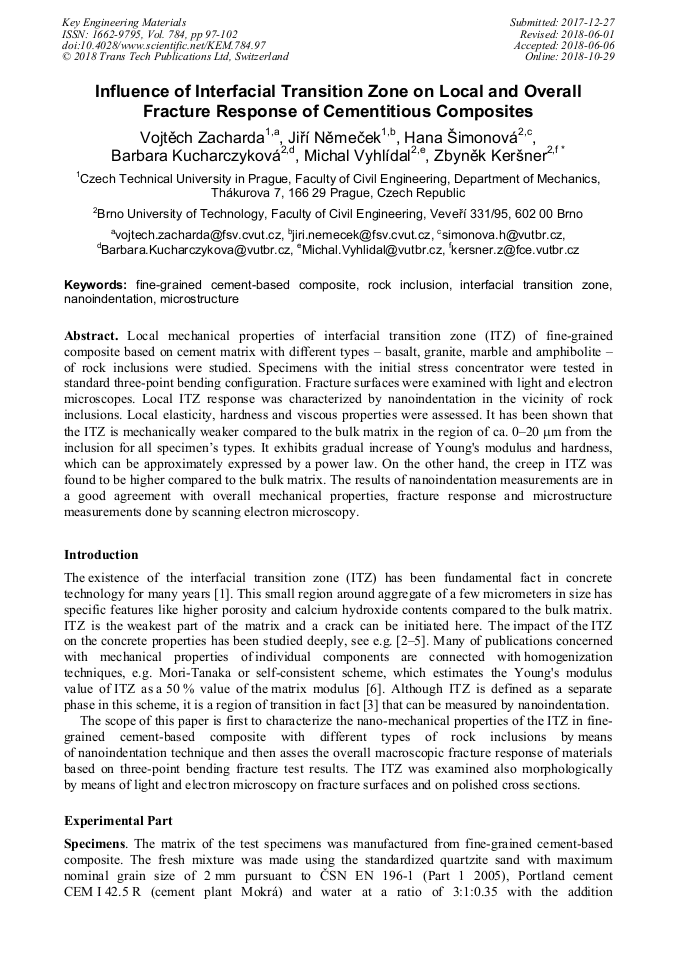 Key Engineering Materials
ISSN: 1662-9795, Vol. 784, pp 97-102
doi:10.4028/www.scientific.net/KEM.784.97
© 2018 Trans Tech Publications Ltd, Switzerland

Submitted: 2017-12-27
Revised: 2018-06-01
Accepted: 2018-06-06
Online: 2018-10-29

Influence of Interfacial Transition Zone on Local and Overall Fracture Response of Cementitious Composites

Vojtěch Zacharda$^{1,a}$, Jiří Němeček$^{1,b}$, Hana Šimonová$^{2,c}$, Barbara Kucharczyková$^{2,d}$, Michal Vyhlídal$^{2,e}$, Zbyněk Keršner$^{2,f\,*}$

$^1$Czech Technical University in Prague, Faculty of Civil Engineering, Department of Mechanics, Thákurova 7, 166 29 Prague, Czech Republic

$^2$Brno University of Technology, Faculty of Civil Engineering, Veveří 331/95, 602 00 Brno

$^a$vojtech.zacharda@fsv.cvut.cz, $^b$jiri.nemecek@fsv.cvut.cz, $^c$simonova.h@vutbr.cz, $^d$Barbara.Kucharczykova@vutbr.cz, $^e$Michal.Vyhlidal@vutbr.cz, $^f$kersner.z@fce.vutbr.cz

Keywords: fine-grained cement-based composite, rock inclusion, interfacial transition zone, nanoindentation, microstructure

Abstract. Local mechanical properties of interfacial transition zone (ITZ) of fine-grained composite based on cement matrix with different types – basalt, granite, marble and amphibolite – of rock inclusions were studied. Specimens with the initial stress concentrator were tested in standard three-point bending configuration. Fracture surfaces were examined with light and electron microscopes. Local ITZ response was characterized by nanoindentation in the vicinity of rock inclusions. Local elasticity, hardness and viscous properties were assessed. It has been shown that the ITZ is mechanically weaker compared to the bulk matrix in the region of ca. 0–20 μm from the inclusion for all specimen's types. It exhibits gradual increase of Young's modulus and hardness, which can be approximately expressed by a power law. On the other hand, the creep in ITZ was found to be higher compared to the bulk matrix. The results of nanoindentation measurements are in a good agreement with overall mechanical properties, fracture response and microstructure measurements done by scanning electron microscopy.

Introduction

The existence of the interfacial transition zone (ITZ) has been fundamental fact in concrete technology for many years [1]. This small region around aggregate of a few micrometers in size has specific features like higher porosity and calcium hydroxide contents compared to the bulk matrix. ITZ is the weakest part of the matrix and a crack can be initiated here. The impact of the ITZ on the concrete properties has been studied deeply, see e.g. [2–5]. Many of publications concerned with mechanical properties of individual components are connected with homogenization techniques, e.g. Mori-Tanaka or self-consistent scheme, which estimates the Young's modulus value of ITZ as a 50 % value of the matrix modulus [6]. Although ITZ is defined as a separate phase in this scheme, it is a region of transition in fact [3] that can be measured by nanoindentation.

The scope of this paper is first to characterize the nano-mechanical properties of the ITZ in fine-grained cement-based composite with different types of rock inclusions by means of nanoindentation technique and then asses the overall macroscopic fracture response of materials based on three-point bending fracture test results. The ITZ was examined also morphologically by means of light and electron microscopy on fracture surfaces and on polished cross sections.

Experimental Part

Specimens. The matrix of the test specimens was manufactured from fine-grained cement-based composite. The fresh mixture was made using the standardized quartzite sand with maximum nominal grain size of 2 mm pursuant to ČSN EN 196-1 (Part 1 2005), Portland cement CEM I 42.5 R (cement plant Mokrá) and water at a ratio of 3:1:0.35 with the addition